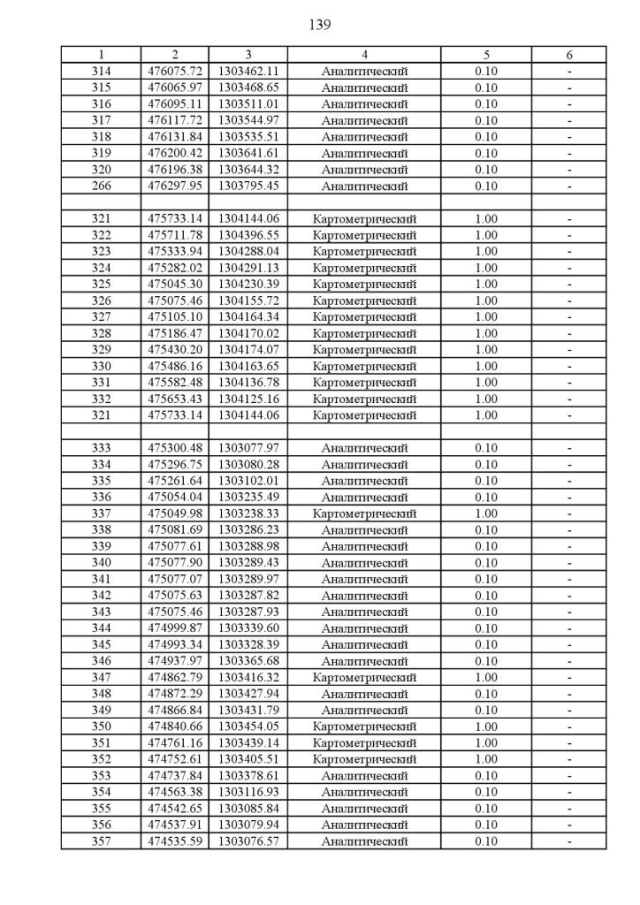 139

| 1 | 2 | 3 | 4 | 5 | 6 |
|---|---|---|---|---|---|
| 314 | 476075.72 | 1303462.11 | Аналитический | 0.10 | - |
| 315 | 476065.97 | 1303468.65 | Аналитический | 0.10 | - |
| 316 | 476095.11 | 1303511.01 | Аналитический | 0.10 | - |
| 317 | 476117.72 | 1303544.97 | Аналитический | 0.10 | - |
| 318 | 476131.84 | 1303535.51 | Аналитический | 0.10 | - |
| 319 | 476200.42 | 1303641.61 | Аналитический | 0.10 | - |
| 320 | 476196.38 | 1303644.32 | Аналитический | 0.10 | - |
| 266 | 476297.95 | 1303795.45 | Аналитический | 0.10 | - |
| | | | | | |
| 321 | 475733.14 | 1304144.06 | Картометрический | 1.00 | - |
| 322 | 475711.78 | 1304396.55 | Картометрический | 1.00 | - |
| 323 | 475333.94 | 1304288.04 | Картометрический | 1.00 | - |
| 324 | 475282.02 | 1304291.13 | Картометрический | 1.00 | - |
| 325 | 475045.30 | 1304230.39 | Картометрический | 1.00 | - |
| 326 | 475075.46 | 1304155.72 | Картометрический | 1.00 | - |
| 327 | 475105.10 | 1304164.34 | Картометрический | 1.00 | - |
| 328 | 475186.47 | 1304170.02 | Картометрический | 1.00 | - |
| 329 | 475430.20 | 1304174.07 | Картометрический | 1.00 | - |
| 330 | 475486.16 | 1304163.65 | Картометрический | 1.00 | - |
| 331 | 475582.48 | 1304136.78 | Картометрический | 1.00 | - |
| 332 | 475653.43 | 1304125.16 | Картометрический | 1.00 | - |
| 321 | 475733.14 | 1304144.06 | Картометрический | 1.00 | - |
| | | | | | |
| 333 | 475300.48 | 1303077.97 | Аналитический | 0.10 | - |
| 334 | 475296.75 | 1303080.28 | Аналитический | 0.10 | - |
| 335 | 475261.64 | 1303102.01 | Аналитический | 0.10 | - |
| 336 | 475054.04 | 1303235.49 | Аналитический | 0.10 | - |
| 337 | 475049.98 | 1303238.33 | Картометрический | 1.00 | - |
| 338 | 475081.69 | 1303286.23 | Аналитический | 0.10 | - |
| 339 | 475077.61 | 1303288.98 | Аналитический | 0.10 | - |
| 340 | 475077.90 | 1303289.43 | Аналитический | 0.10 | - |
| 341 | 475077.07 | 1303289.97 | Аналитический | 0.10 | - |
| 342 | 475075.63 | 1303287.82 | Аналитический | 0.10 | - |
| 343 | 475075.46 | 1303287.93 | Аналитический | 0.10 | - |
| 344 | 474999.87 | 1303339.60 | Аналитический | 0.10 | - |
| 345 | 474993.34 | 1303328.39 | Аналитический | 0.10 | - |
| 346 | 474937.97 | 1303365.68 | Аналитический | 0.10 | - |
| 347 | 474862.79 | 1303416.32 | Картометрический | 1.00 | - |
| 348 | 474872.29 | 1303427.94 | Аналитический | 0.10 | - |
| 349 | 474866.84 | 1303431.79 | Аналитический | 0.10 | - |
| 350 | 474840.66 | 1303454.05 | Картометрический | 1.00 | - |
| 351 | 474761.16 | 1303439.14 | Картометрический | 1.00 | - |
| 352 | 474752.61 | 1303405.51 | Картометрический | 1.00 | - |
| 353 | 474737.84 | 1303378.61 | Аналитический | 0.10 | - |
| 354 | 474563.38 | 1303116.93 | Аналитический | 0.10 | - |
| 355 | 474542.65 | 1303085.84 | Аналитический | 0.10 | - |
| 356 | 474537.91 | 1303079.94 | Аналитический | 0.10 | - |
| 357 | 474535.59 | 1303076.57 | Аналитический | 0.10 | - |